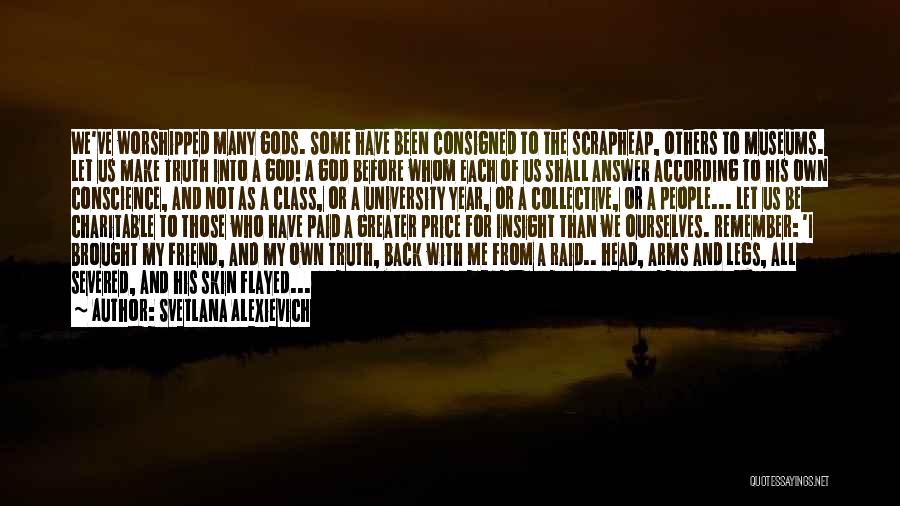 WE'VE WORSHIPPED MANY GODS. SOME HAVE BEEN CONSIGNED TO THE SCRAPHEAP, OTHERS TO MUSEUMS. LET US MAKE TRUTH INTO A GOD! A GOD BEFORE WHOM EACH OF US SHALL ANSWER ACCORDING TO HIS OWN CONSCIENCE, AND NOT AS A CLASS, OR A UNIVERSITY YEAR, OR A COLLECTIVE, OR A PEOPLE... LET US BE CHARITABLE TO THOSE WHO HAVE PAID A GREATER PRICE FOR INSIGHT THAN WE OURSELVES. REMEMBER: 'I BROUGHT MY FRIEND, AND MY OWN TRUTH, BACK WITH ME FROM A RAID.. HEAD, ARMS AND LEGS, ALL SEVERED, AND HIS SKIN FLAYED...

~ AUTHOR: SVETLANA ALEXIEVICH

QUOTESSAYINGS.NET